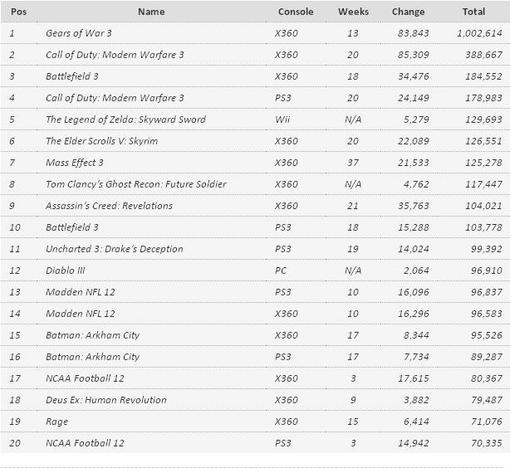 | Pos | Name | Console | Weeks | Change | Total |
|---|---|---|---|---|---|
| 1 | Gears of War 3 | X360 | 13 | 83,843 | 1,002,614 |
| 2 | Call of Duty: Modern Warfare 3 | X360 | 20 | 85,309 | 388,667 |
| 3 | Battlefield 3 | X360 | 18 | 34,476 | 184,552 |
| 4 | Call of Duty: Modern Warfare 3 | PS3 | 20 | 24,149 | 178,983 |
| 5 | The Legend of Zelda: Skyward Sword | Wii | N/A | 5,279 | 129,693 |
| 6 | The Elder Scrolls V: Skyrim | X360 | 20 | 22,089 | 126,551 |
| 7 | Mass Effect 3 | X360 | 37 | 21,533 | 125,278 |
| 8 | Tom Clancy's Ghost Recon: Future Soldier | X360 | N/A | 4,762 | 117,447 |
| 9 | Assassin's Creed: Revelations | X360 | 21 | 35,763 | 104,021 |
| 10 | Battlefield 3 | PS3 | 18 | 15,288 | 103,778 |
| 11 | Uncharted 3: Drake's Deception | PS3 | 19 | 14,024 | 99,392 |
| 12 | Diablo III | PC | N/A | 2,064 | 96,910 |
| 13 | Madden NFL 12 | PS3 | 10 | 16,096 | 96,837 |
| 14 | Madden NFL 12 | X360 | 10 | 16,296 | 96,583 |
| 15 | Batman: Arkham City | X360 | 17 | 8,344 | 95,526 |
| 16 | Batman: Arkham City | PS3 | 17 | 7,734 | 89,287 |
| 17 | NCAA Football 12 | X360 | 3 | 17,615 | 80,367 |
| 18 | Deus Ex: Human Revolution | X360 | 9 | 3,882 | 79,487 |
| 19 | Rage | X360 | 15 | 6,414 | 71,076 |
| 20 | NCAA Football 12 | PS3 | 3 | 14,942 | 70,335 |